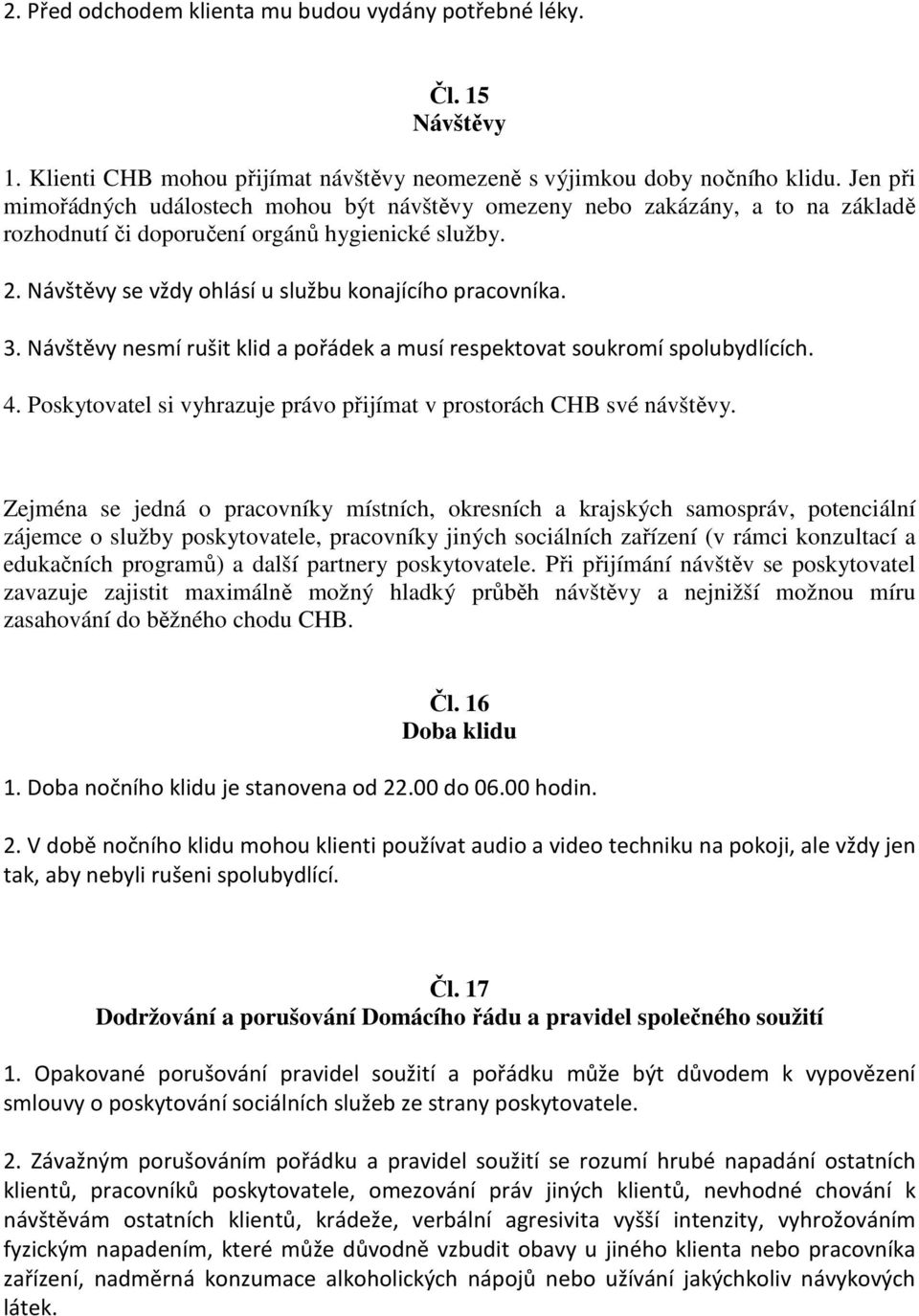 2. Před odchodem klienta mu budou vydány potřebné léky.

Čl. 15
Návštěvy

1. Klienti CHB mohou přijímat návštěvy neomezeně s výjimkou doby nočního klidu. Jen při mimořádných událostech mohou být návštěvy omezeny nebo zakázány, a to na základě rozhodnutí či doporučení orgánů hygienické služby.

2. Návštěvy se vždy ohlásí u službu konajícího pracovníka.

3. Návštěvy nesmí rušit klid a pořádek a musí respektovat soukromí spolubydlících.

4. Poskytovatel si vyhrazuje právo přijímat v prostorách CHB své návštěvy.

Zejména se jedná o pracovníky místních, okresních a krajských samospráv, potenciální zájemce o služby poskytovatele, pracovníky jiných sociálních zařízení (v rámci konzultací a edukačních programů) a další partnery poskytovatele. Při přijímání návštěv se poskytovatel zavazuje zajistit maximálně možný hladký průběh návštěvy a nejnižší možnou míru zasahování do běžného chodu CHB.

Čl. 16
Doba klidu

1. Doba nočního klidu je stanovena od 22.00 do 06.00 hodin.

2. V době nočního klidu mohou klienti používat audio a video techniku na pokoji, ale vždy jen tak, aby nebyli rušeni spolubydlící.

Čl. 17
Dodržování a porušování Domácího řádu a pravidel společného soužití

1. Opakované porušování pravidel soužití a pořádku může být důvodem k vypovězení smlouvy o poskytování sociálních služeb ze strany poskytovatele.

2. Závažným porušováním pořádku a pravidel soužití se rozumí hrubé napadání ostatních klientů, pracovníků poskytovatele, omezování práv jiných klientů, nevhodné chování k návštěvám ostatních klientů, krádeže, verbální agresivita vyšší intenzity, vyhrožováním fyzickým napadením, které může důvodně vzbudit obavy u jiného klienta nebo pracovníka zařízení, nadměrná konzumace alkoholických nápojů nebo užívání jakýchkoliv návykových látek.